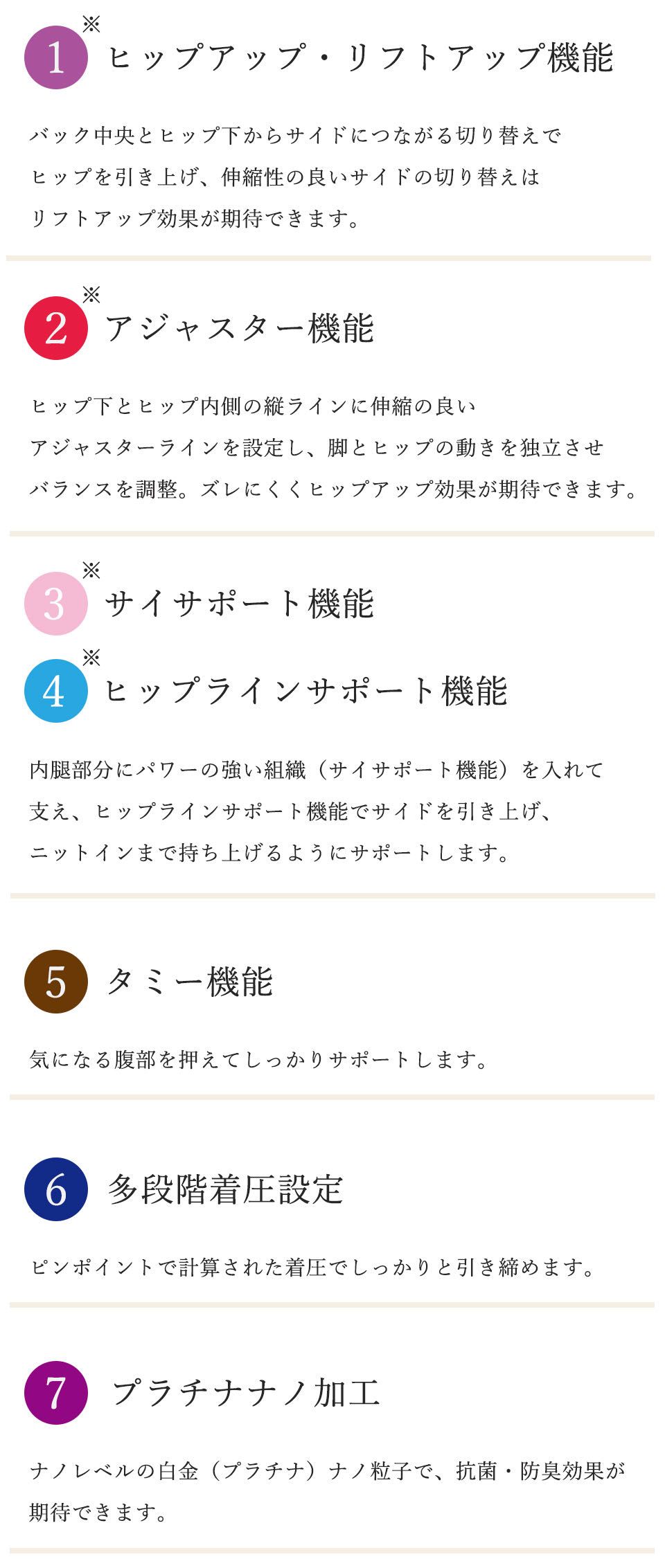 1 ※ ヒップアップ・リフトアップ機能

バック中央とヒップ下からサイドにつながる切り替えでヒップを引き上げ、伸縮性の良いサイドの切り替えはリフトアップ効果が期待できます。

2 ※ アジャスター機能

ヒップ下とヒップ内側の縦ラインに伸縮の良いアジャスターラインを設定し、脚とヒップの動きを独立させバランスを調整。ズレにくくヒップアップ効果が期待できます。

3 ※ サイサポート機能

4 ※ ヒップラインサポート機能

内腿部分にパワーの強い組織（サイサポート機能）を入れて支え、ヒップラインサポート機能でサイドを引き上げ、ニットインまで持ち上げるようにサポートします。

5 タミー機能

気になる腹部を押えてしっかりサポートします。

6 多段階着圧設定

ピンポイントで計算された着圧でしっかりと引き締めます。

7 プラチナナノ加工

ナノレベルの白金（プラチナ）ナノ粒子で、抗菌・防臭効果が期待できます。